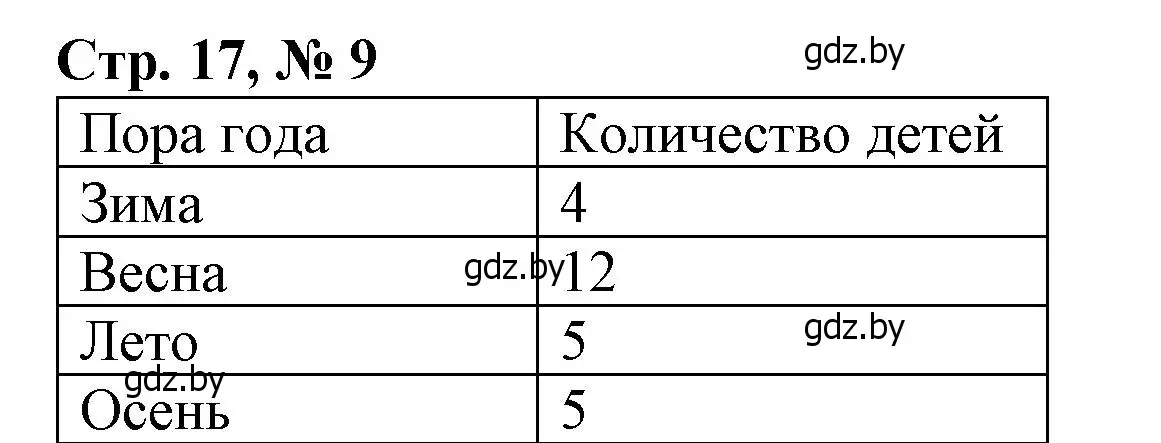 Стр. 17, № 9

gdz.by

| Пора года | Количество детей |
|---|---|
| Зима | 4 |
| Весна | 12 |
| Лето | 5 |
| Осень | 5 |

gdz.by

gdz.by

gdz.by